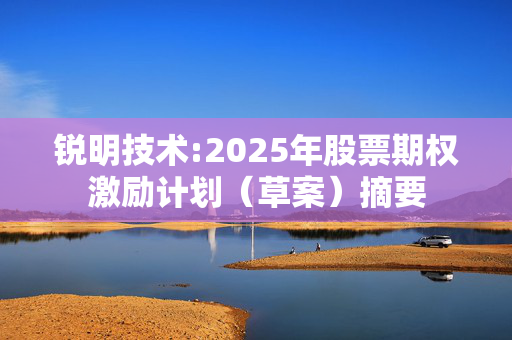 锐明技术:2025年股票期权激励计划（草案）摘要